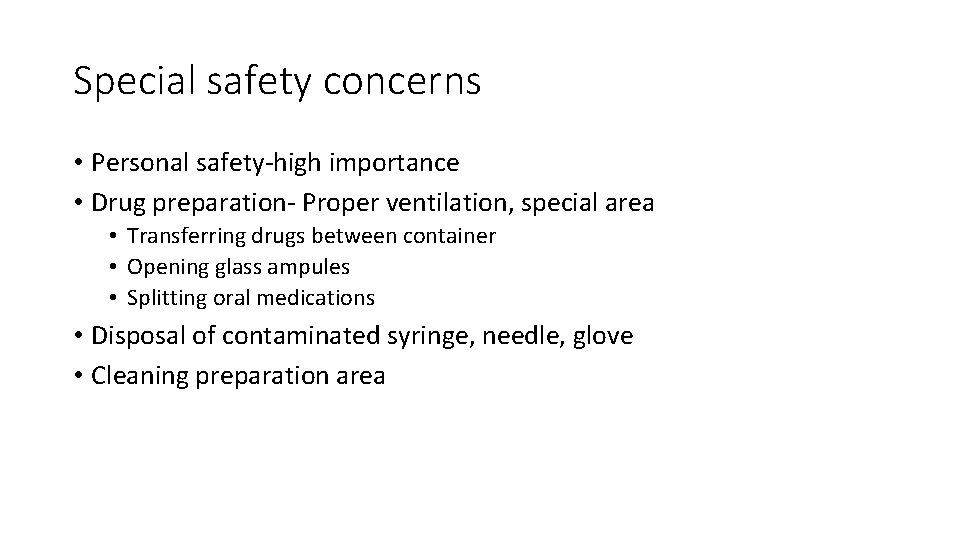 Special safety concerns

• Personal safety-high importance
• Drug preparation- Proper ventilation, special area
  • Transferring drugs between container
  • Opening glass ampules
  • Splitting oral medications
• Disposal of contaminated syringe, needle, glove
• Cleaning preparation area